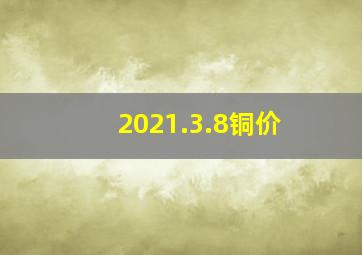 2021.3.8铜价